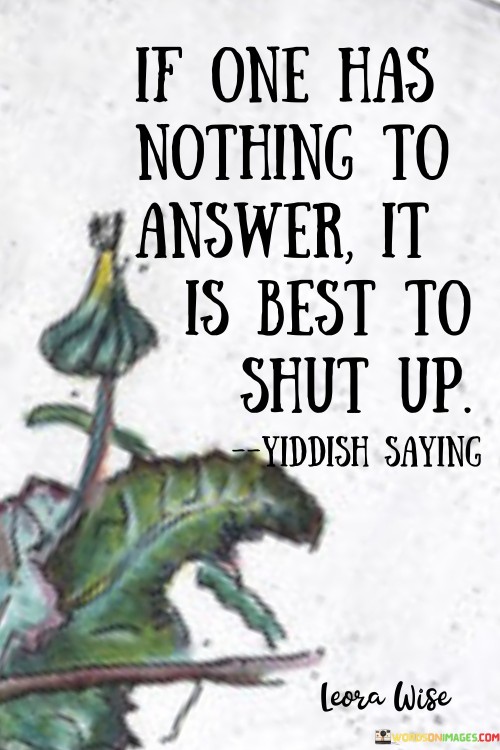 IF ONE HAS NOTHING TO ANSWER, IT IS BEST TO SHUT UP.

--YIDDISH SAYING

Leora Wise

WORDSONIMAGES.COM